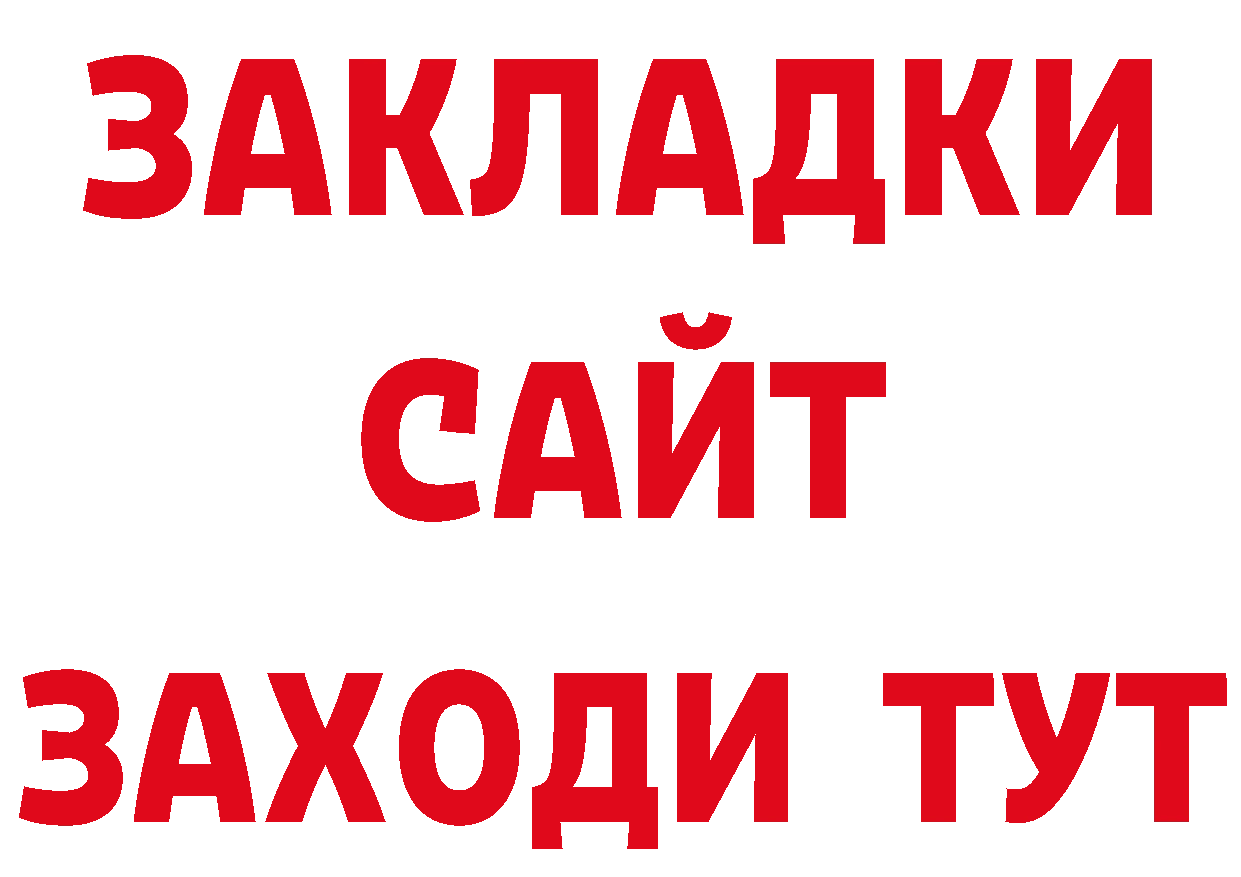 ЗАКЛАДКИ
САЙТ
ЗАХОДИ ТУТ